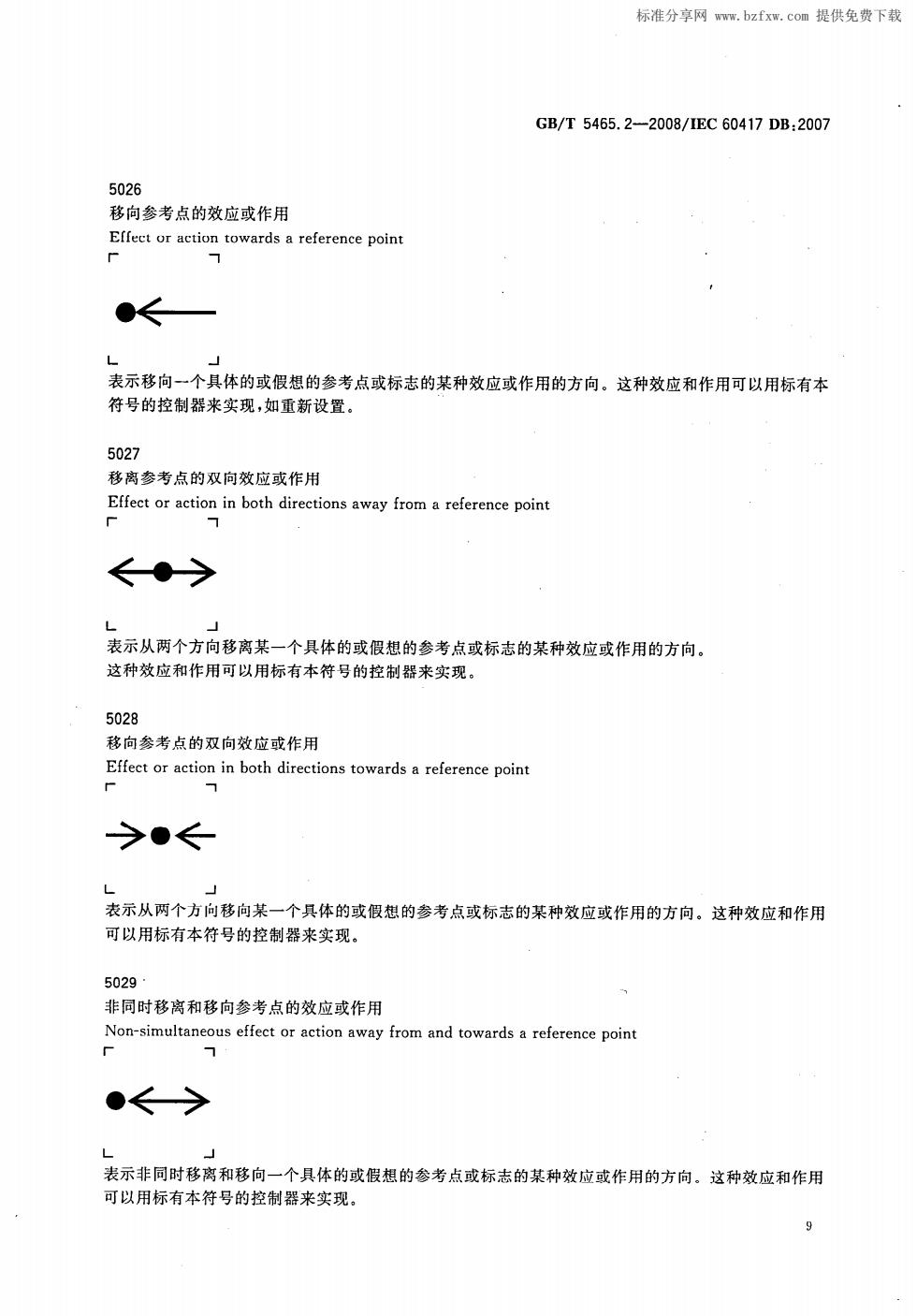 标准分享网 www.bzfxw.com 提供免费下载

GB/T 5465.2—2008/IEC 60417 DB:2007

5026
移向参考点的效应或作用
Effect or action towards a reference point

表示移向一个具体的或假想的参考点或标志的某种效应或作用的方向。这种效应和作用可以用标有本符号的控制器来实现，如重新设置。

5027
移离参考点的双向效应或作用
Effect or action in both directions away from a reference point

表示从两个方向移离某一个具体的或假想的参考点或标志的某种效应或作用的方向。
这种效应和作用可以用标有本符号的控制器来实现。

5028
移向参考点的双向效应或作用
Effect or action in both directions towards a reference point

表示从两个方向移向某一个具体的或假想的参考点或标志的某种效应或作用的方向。这种效应和作用可以用标有本符号的控制器来实现。

5029
非同时移离和移向参考点的效应或作用
Non-simultaneous effect or action away from and towards a reference point

表示非同时移离和移向一个具体的或假想的参考点或标志的某种效应或作用的方向。这种效应和作用可以用标有本符号的控制器来实现。

9